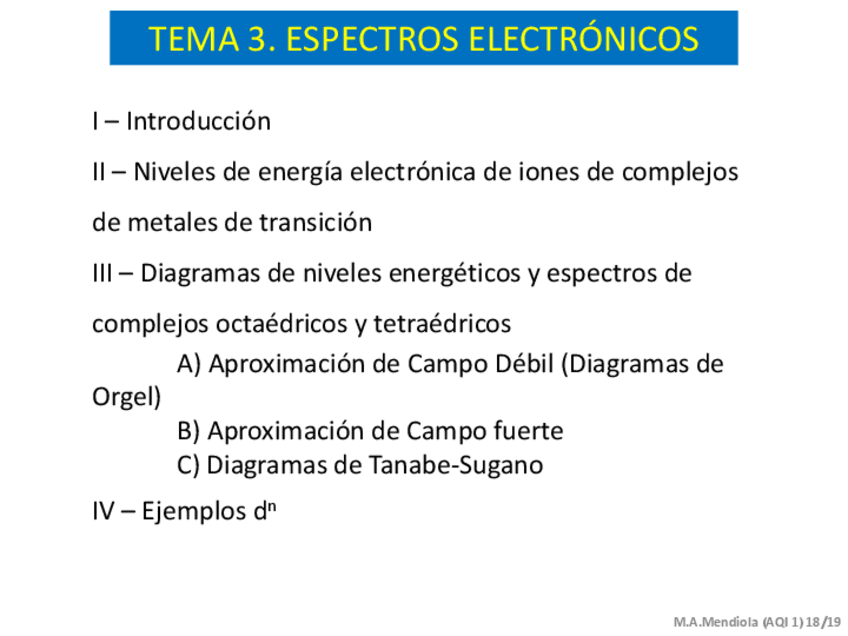 TEMA 3. ESPECTROS ELECTRÓNICOS

I – Introducción

II – Niveles de energía electrónica de iones de complejos de metales de transición

III – Diagramas de niveles energéticos y espectros de complejos octaédricos y tetraédricos

A) Aproximación de Campo Débil (Diagramas de Orgel)

B) Aproximación de Campo fuerte

C) Diagramas de Tanabe-Sugano

IV – Ejemplos $d^n$

M.A.Mendiola (AQI 1) 18/19